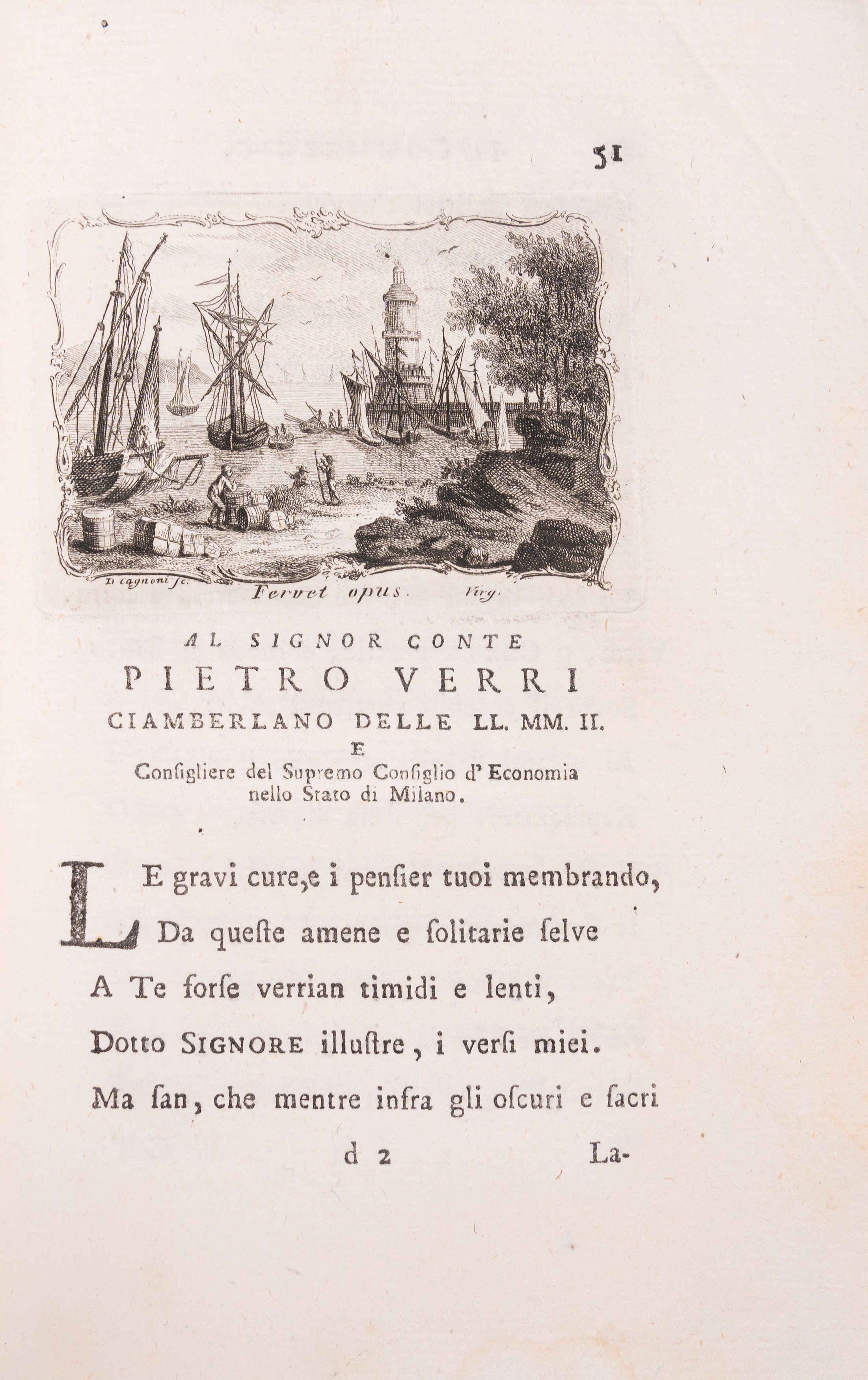 51

D. Cagnoni sc.

Fervet opus. Virg.

AL SIGNOR CONTE
PIETRO VERRI
CIAMBERLANO DELLE LL. MM. II.
E
Consigliere del Supremo Consiglio d' Economia nello Stato di Milano.

LE gravi cure, e i pensier tuoi membrando,
Da queste amene e solitarie selve
A Te forse verrian timidi e lenti,
Dotto SIGNORE illustre, i versi miei.
Ma san, che mentre infra gli oscuri e sacri

d 2

La-